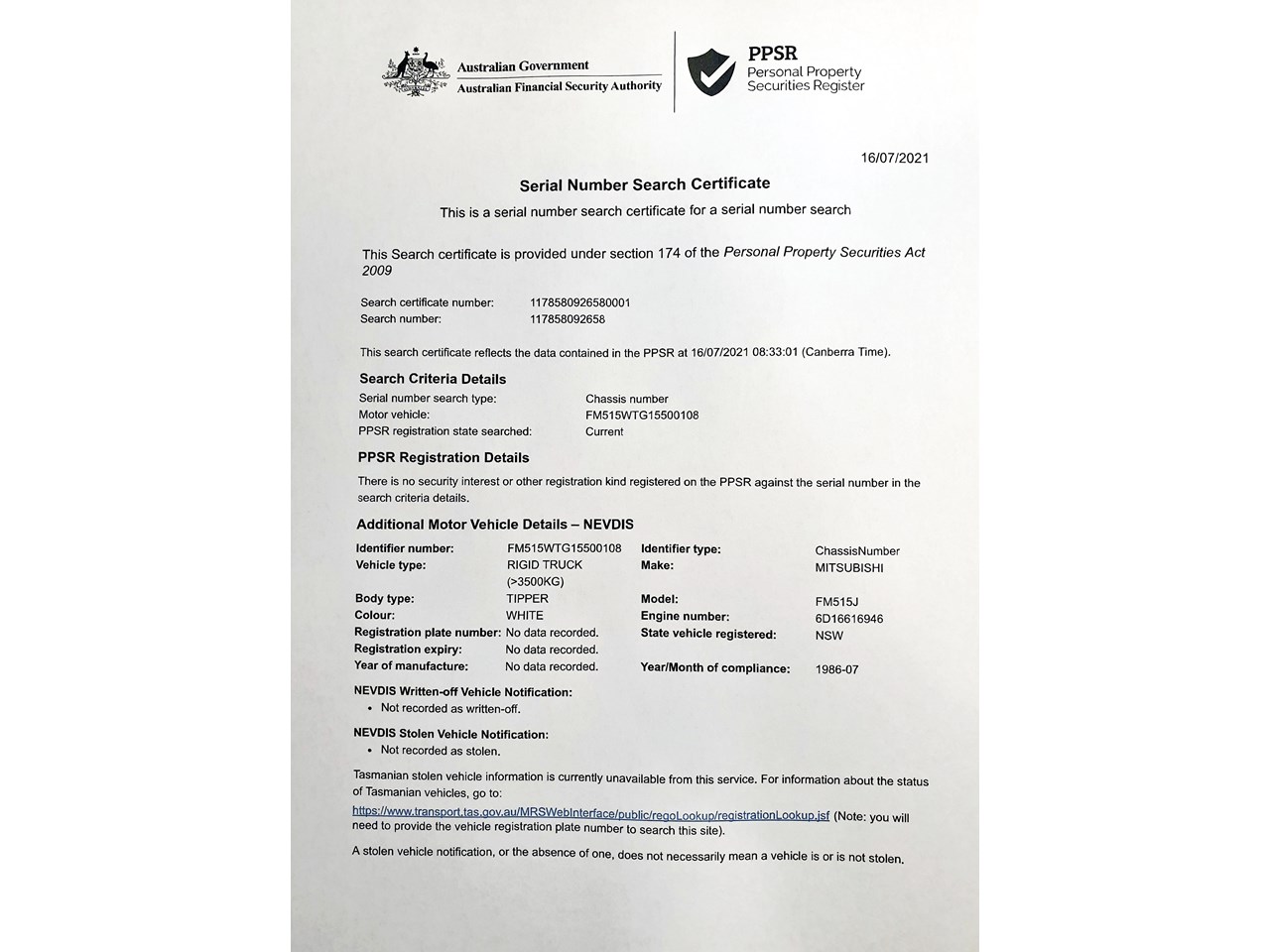 Australian Government
Australian Financial Security Authority

PPSR
Personal Property Securities Register

16/07/2021

Serial Number Search Certificate

This is a serial number search certificate for a serial number search

This Search certificate is provided under section 174 of the Personal Property Securities Act 2009

Search certificate number: 1178580926580001
Search number: 117858092658

This search certificate reflects the data contained in the PPSR at 16/07/2021 08:33:01 (Canberra Time).

Search Criteria Details

Serial number search type: Chassis number
Motor vehicle: FM515WTG15500108
PPSR registration state searched: Current

PPSR Registration Details

There is no security interest or other registration kind registered on the PPSR against the serial number in the search criteria details.

Additional Motor Vehicle Details – NEVDIS

| | | | |
|---|---|---|---|
| Identifier number: | FM515WTG15500108 | Identifier type: | ChassisNumber |
| Vehicle type: | RIGID TRUCK (>3500KG) | Make: | MITSUBISHI |
| Body type: | TIPPER | Model: | FM515J |
| Colour: | WHITE | Engine number: | 6D16616946 |
| Registration plate number: | No data recorded. | State vehicle registered: | NSW |
| Registration expiry: | No data recorded. | | |
| Year of manufacture: | No data recorded. | Year/Month of compliance: | 1986-07 |

NEVDIS Written-off Vehicle Notification:
• Not recorded as written-off.

NEVDIS Stolen Vehicle Notification:
• Not recorded as stolen.

Tasmanian stolen vehicle information is currently unavailable from this service. For information about the status of Tasmanian vehicles, go to:
https://www.transport.tas.gov.au/MRSWebInterface/public/regoLookup/registrationLookup.jsf (Note: you will need to provide the vehicle registration plate number to search this site).

A stolen vehicle notification, or the absence of one, does not necessarily mean a vehicle is or is not stolen.